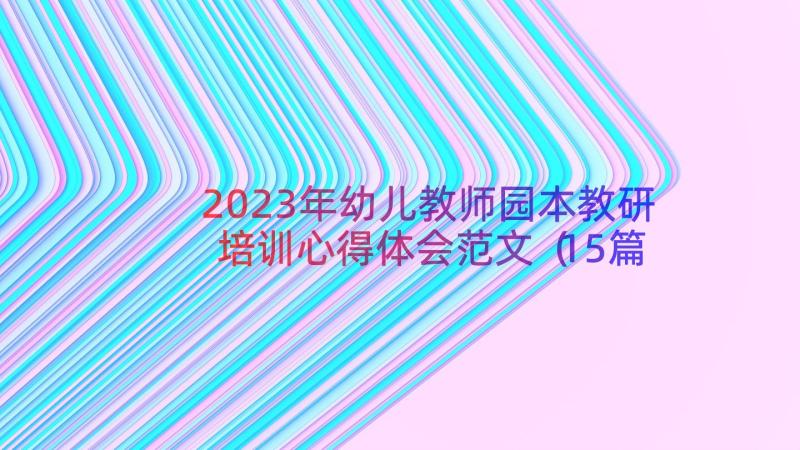 2023年幼儿教师园本教研培训心得体会范文（15篇